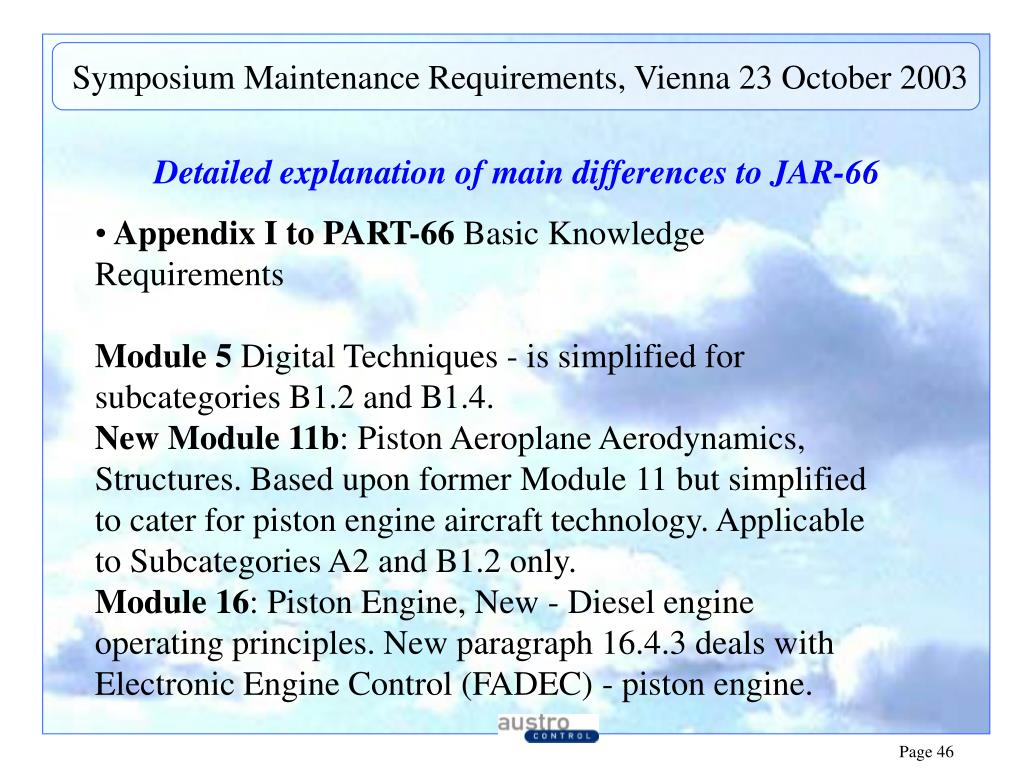 Symposium Maintenance Requirements, Vienna 23 October 2003

Detailed explanation of main differences to JAR-66

• Appendix I to PART-66 Basic Knowledge Requirements

Module 5 Digital Techniques - is simplified for subcategories B1.2 and B1.4.
New Module 11b: Piston Aeroplane Aerodynamics, Structures. Based upon former Module 11 but simplified to cater for piston engine aircraft technology. Applicable to Subcategories A2 and B1.2 only.
Module 16: Piston Engine, New - Diesel engine operating principles. New paragraph 16.4.3 deals with Electronic Engine Control (FADEC) - piston engine.

austro CONTROL

Page 46